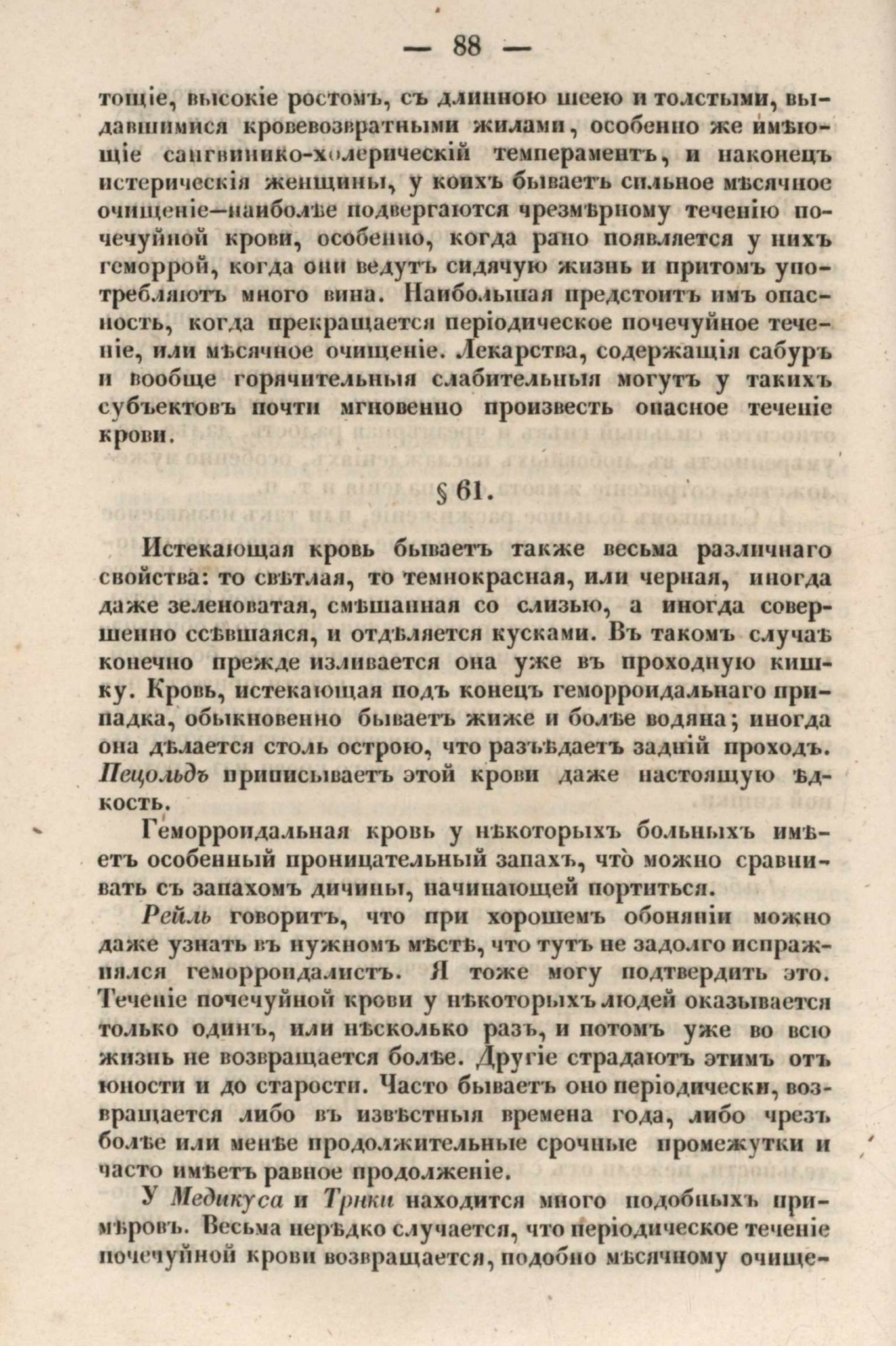 — 88 —

тощіе, высокіе ростомъ, съ длинною шеею и толстыми, выдавшимися кровевозвратными жилами, особенно же имѣющіе сангвинико-холерическій темпераментъ, и наконецъ истерическія женщины, у коихъ бываетъ сильное мѣсячное очищеніе—наиболѣе подвергаются чрезмѣрному теченію почечуйной крови, особенно, когда рано появляется у нихъ геморрой, когда они ведутъ сидячую жизнь и притомъ употребляютъ много вина. Наибольшая предстоитъ имъ опасность, когда прекращается періодическое почечуйное теченіе, или мѣсячное очищеніе. Лекарства, содержащія сабуръ и вообще горячительныя слабительныя могутъ у такихъ субъектовъ почти мгновенно произвесть опасное теченіе крови.

§ 61.

Истекающая кровь бываетъ также весьма различнаго свойства: то свѣтлая, то темнокрасная, или черная, иногда даже зеленоватая, смѣшанная со слизью, а иногда совершенно ссѣвшаяся, и отдѣляется кусками. Въ такомъ случаѣ конечно прежде изливается она уже въ проходную кишку. Кровь, истекающая подъ конецъ геморроидальнаго припадка, обыкновенно бываетъ жиже и болѣе водяна; иногда она дѣлается столь острою, что разъѣдаетъ задній проходъ. Пецольдъ приписываетъ этой крови даже настоящую ѣдкость.

Геморроидальная кровь у нѣкоторыхъ больныхъ имѣетъ особенный проницательный запахъ, что̀ можно сравнивать съ запахомъ дичины, начинающей портиться.

Рейль говоритъ, что при хорошемъ обоняніи можно даже узнать въ нужномъ мѣстѣ, что тутъ не задолго испражнялся геморроидалистъ. Я тоже могу подтвердить это. Теченіе почечуйной крови у нѣкоторыхъ людей оказывается только одинъ, или нѣсколько разъ, и потомъ уже во всю жизнь не возвращается болѣе. Другіе страдаютъ этимъ отъ юности и до старости. Часто бываетъ оно періодически, возвращается либо въ извѣстныя времена года, либо чрезъ болѣе или менѣе продолжительные срочные промежутки и часто имѣетъ равное продолженіе.

У Медикуса и Трнки находится много подобныхъ примѣровъ. Весьма нерѣдко случается, что періодическое теченіе почечуйной крови возвращается, подобно мѣсячному очище-